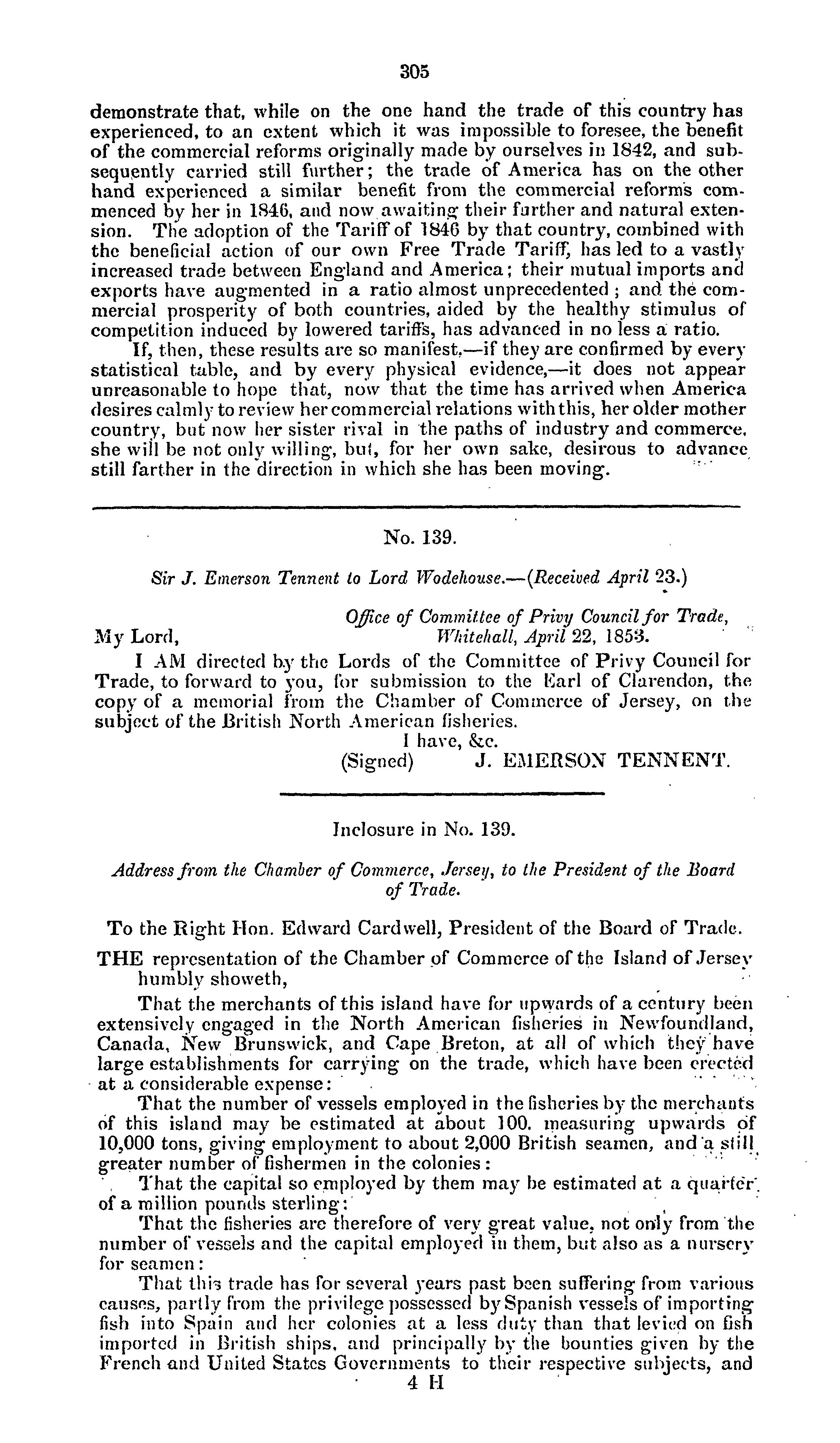 305

demonstrate that, while on the one hand the trade of this country has experienced, to an extent which it was impossible to foresee, the benefit of the commercial reforms originally made by ourselves in 1842, and subsequently carried still further; the trade of America has on the other hand experienced a similar benefit from the commercial reforms commenced by her in 1846, and now awaiting their further and natural extension. The adoption of the Tariff of 1846 by that country, combined with the beneficial action of our own Free Trade Tariff, has led to a vastly increased trade between England and America; their mutual imports and exports have augmented in a ratio almost unprecedented; and the commercial prosperity of both countries, aided by the healthy stimulus of competition induced by lowered tariffs, has advanced in no less a ratio.

If, then, these results are so manifest,—if they are confirmed by every statistical table, and by every physical evidence,—it does not appear unreasonable to hope that, now that the time has arrived when America desires calmly to review her commercial relations with this, her older mother country, but now her sister rival in the paths of industry and commerce, she will be not only willing, but, for her own sake, desirous to advance still farther in the direction in which she has been moving.

No. 139.

Sir J. Emerson Tennent to Lord Wodehouse.—(Received April 23.)

Office of Committee of Privy Council for Trade, Whitehall, April 22, 1853.

My Lord,

I AM directed by the Lords of the Committee of Privy Council for Trade, to forward to you, for submission to the Earl of Clarendon, the copy of a memorial from the Chamber of Commerce of Jersey, on the subject of the British North American fisheries.

I have, &c.
(Signed) J. EMERSON TENNENT.

Inclosure in No. 139.

Address from the Chamber of Commerce, Jersey, to the President of the Board of Trade.

To the Right Hon. Edward Cardwell, President of the Board of Trade.

THE representation of the Chamber of Commerce of the Island of Jersey humbly showeth,

That the merchants of this island have for upwards of a century been extensively engaged in the North American fisheries in Newfoundland, Canada, New Brunswick, and Cape Breton, at all of which they have large establishments for carrying on the trade, which have been erected at a considerable expense:

That the number of vessels employed in the fisheries by the merchants of this island may be estimated at about 100, measuring upwards of 10,000 tons, giving employment to about 2,000 British seamen, and a still greater number of fishermen in the colonies:

That the capital so employed by them may be estimated at a quarter of a million pounds sterling:

That the fisheries are therefore of very great value, not only from the number of vessels and the capital employed in them, but also as a nursery for seamen:

That this trade has for several years past been suffering from various causes, partly from the privilege possessed by Spanish vessels of importing fish into Spain and her colonies at a less duty than that levied on fish imported in British ships, and principally by the bounties given by the French and United States Governments to their respective subjects, and

4 H